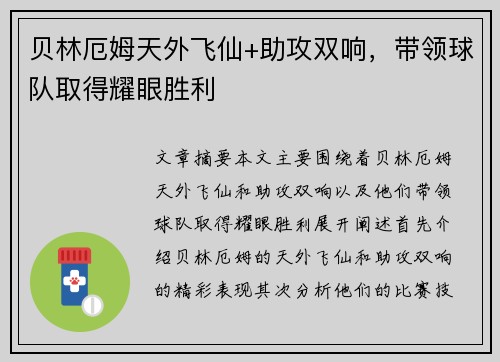 贝林厄姆天外飞仙+助攻双响，带领球队取得耀眼胜利

文章摘要本文主要围绕着贝林厄姆天外飞仙和助攻双响以及他们带领球队取得耀眼胜利展开阐述首先介绍贝林厄姆的天外飞仙和助攻双响的精彩表现其次分析他们的比赛技